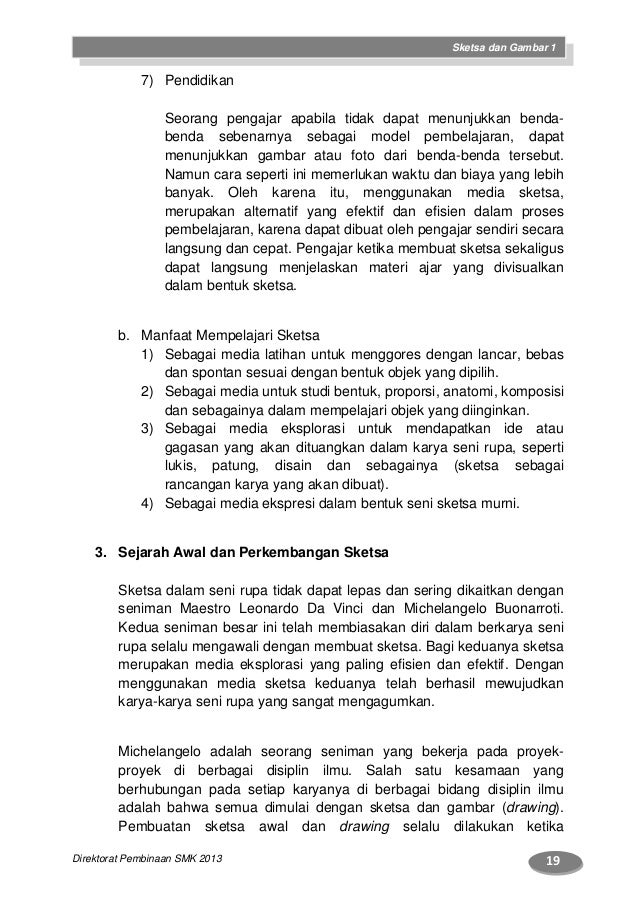 Sketsa dan Gambar 1

7) Pendidikan

Seorang pengajar apabila tidak dapat menunjukkan benda-benda sebenarnya sebagai model pembelajaran, dapat menunjukkan gambar atau foto dari benda-benda tersebut. Namun cara seperti ini memerlukan waktu dan biaya yang lebih banyak. Oleh karena itu, menggunakan media sketsa, merupakan alternatif yang efektif dan efisien dalam proses pembelajaran, karena dapat dibuat oleh pengajar sendiri secara langsung dan cepat. Pengajar ketika membuat sketsa sekaligus dapat langsung menjelaskan materi ajar yang divisualkan dalam bentuk sketsa.

b. Manfaat Mempelajari Sketsa
1) Sebagai media latihan untuk menggores dengan lancar, bebas dan spontan sesuai dengan bentuk objek yang dipilih.
2) Sebagai media untuk studi bentuk, proporsi, anatomi, komposisi dan sebagainya dalam mempelajari objek yang diinginkan.
3) Sebagai media eksplorasi untuk mendapatkan ide atau gagasan yang akan dituangkan dalam karya seni rupa, seperti lukis, patung, disain dan sebagainya (sketsa sebagai rancangan karya yang akan dibuat).
4) Sebagai media ekspresi dalam bentuk seni sketsa murni.

3. Sejarah Awal dan Perkembangan Sketsa

Sketsa dalam seni rupa tidak dapat lepas dan sering dikaitkan dengan seniman Maestro Leonardo Da Vinci dan Michelangelo Buonarroti. Kedua seniman besar ini telah membiasakan diri dalam berkarya seni rupa selalu mengawali dengan membuat sketsa. Bagi keduanya sketsa merupakan media eksplorasi yang paling efisien dan efektif. Dengan menggunakan media sketsa keduanya telah berhasil mewujudkan karya-karya seni rupa yang sangat mengagumkan.

Michelangelo adalah seorang seniman yang bekerja pada proyek-proyek di berbagai disiplin ilmu. Salah satu kesamaan yang berhubungan pada setiap karyanya di berbagai bidang disiplin ilmu adalah bahwa semua dimulai dengan sketsa dan gambar (drawing). Pembuatan sketsa awal dan drawing selalu dilakukan ketika

Direktorat Pembinaan SMK 2013

19